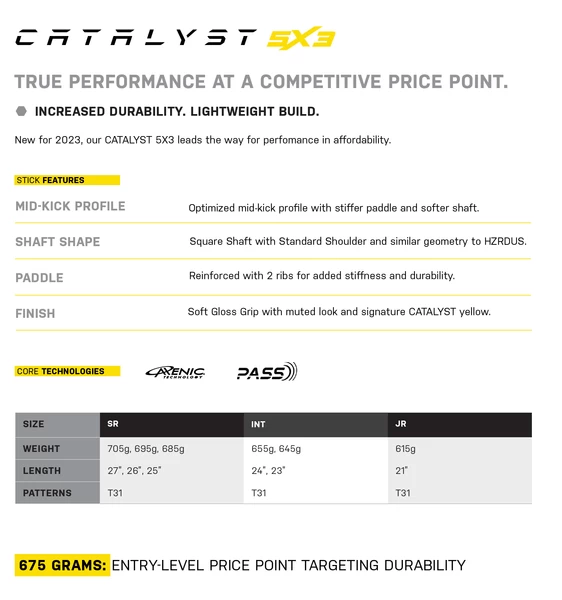 CATALYST 5X3

TRUE PERFORMANCE AT A COMPETITIVE PRICE POINT.

INCREASED DURABILITY. LIGHTWEIGHT BUILD.

New for 2023, our CATALYST 5X3 leads the way for perfomance in affordability.

STICK FEATURES

MID-KICK PROFILE Optimized mid-kick profile with stiffer paddle and softer shaft.

SHAFT SHAPE Square Shaft with Standard Shoulder and similar geometry to HZRDUS.

PADDLE Reinforced with 2 ribs for added stiffness and durability.

FINISH Soft Gloss Grip with muted look and signature CATALYST yellow.

CORE TECHNOLOGIES AXENIC TECHNOLOGY PASS

| SIZE | SR | INT | JR |
|---|---|---|---|
| WEIGHT | 705g, 695g, 685g | 655g, 645g | 615g |
| LENGTH | 27", 26", 25" | 24", 23" | 21" |
| PATTERNS | T31 | T31 | T31 |

675 GRAMS: ENTRY-LEVEL PRICE POINT TARGETING DURABILITY